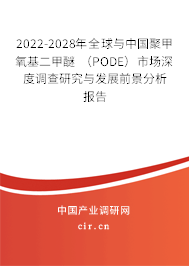 2022-2028年全球与中国聚甲氧基二甲醚（PODE）市场深度调查研究与发展前景分析报告

中国产业调研网

cir.cn